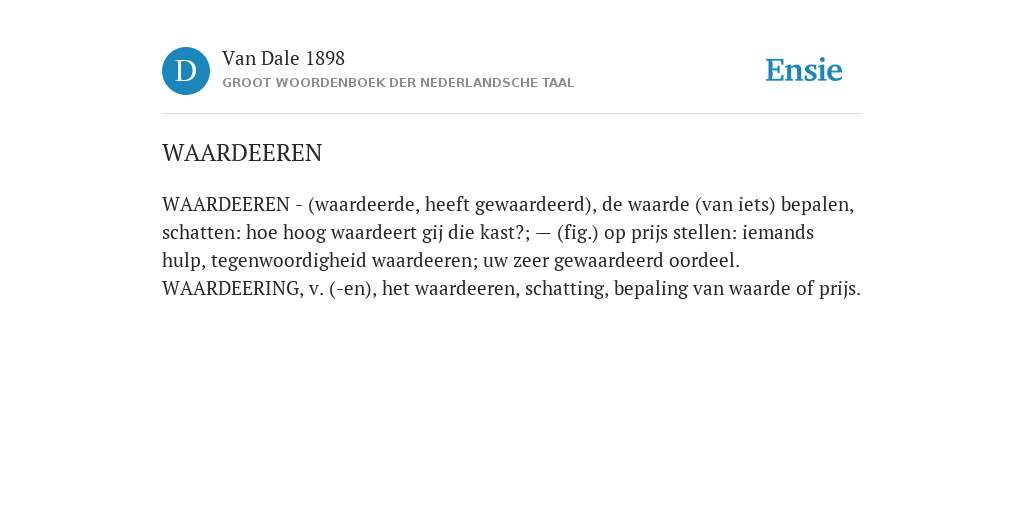 D
Van Dale 1898
GROOT WOORDENBOEK DER NEDERLANDSCHE TAAL

Ensie

WAARDEEREN

WAARDEEREN - (waardeerde, heeft gewaardeerd), de waarde (van iets) bepalen, schatten: hoe hoog waardeert gij die kast?; — (fig.) op prijs stellen: iemands hulp, tegenwoordigheid waardeeren; uw zeer gewaardeerd oordeel. WAARDEERING, v. (-en), het waardeeren, schatting, bepaling van waarde of prijs.